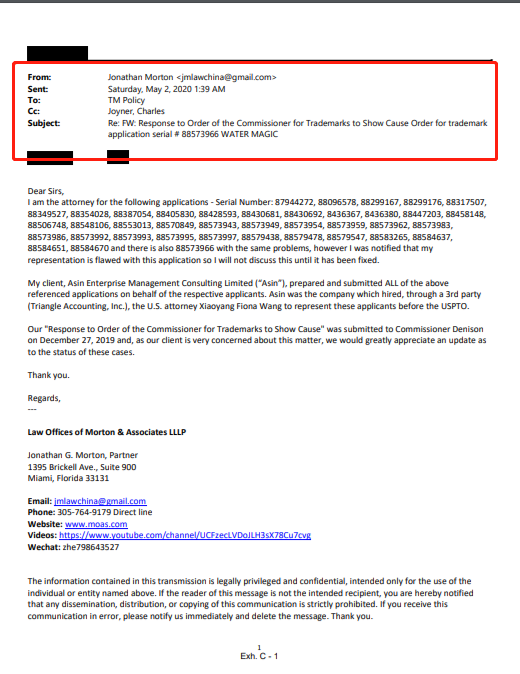 From: Jonathan Morton <jmlawchina@gmail.com>
Sent: Saturday, May 2, 2020 1:39 AM
To: TM Policy
Cc: Joyner, Charles
Subject: Re: FW: Response to Order of the Commissioner for Trademarks to Show Cause Order for trademark application serial # 88573966 WATER MAGIC

Dear Sirs,
I am the attorney for the following applications - Serial Number: 87944272, 88096578, 88299167, 88299176, 88317507, 88349527, 88354028, 88387054, 88405830, 88428593, 88430681, 88430692, 8436367, 8436380, 88447203, 88458148, 88506748, 88548106, 88553013, 88570849, 88573943, 88573949, 88573954, 88573959, 88573962, 88573983, 88573986, 88573992, 88573993, 88573995, 88573997, 88579438, 88579478, 88579547, 88583265, 88584637, 88584651, 88584670 and there is also 88573966 with the same problems, however I was notified that my representation is flawed with this application so I will not discuss this until it has been fixed.

My client, Asin Enterprise Management Consulting Limited ("Asin"), prepared and submitted ALL of the above referenced applications on behalf of the respective applicants. Asin was the company which hired, through a 3rd party (Triangle Accounting, Inc.), the U.S. attorney Xiaoyang Fiona Wang to represent these applicants before the USPTO.

Our "Response to Order of the Commissioner for Trademarks to Show Cause" was submitted to Commissioner Denison on December 27, 2019 and, as our client is very concerned about this matter, we would greatly appreciate an update as to the status of these cases.

Thank you.

Regards,
---

Law Offices of Morton & Associates LLLP

Jonathan G. Morton, Partner
1395 Brickell Ave., Suite 900
Miami, Florida 33131

Email: jmlawchina@gmail.com
Phone: 305-764-9179 Direct line
Website: www.moas.com
Videos: https://www.youtube.com/channel/UCFzecLVDoJLH3sX78Cu7cvg
Wechat: zhe798643527

The information contained in this transmission is legally privileged and confidential, intended only for the use of the individual or entity named above. If the reader of this message is not the intended recipient, you are hereby notified that any dissemination, distribution, or copying of this communication is strictly prohibited. If you receive this communication in error, please notify us immediately and delete the message. Thank you.

1
Exh. C - 1